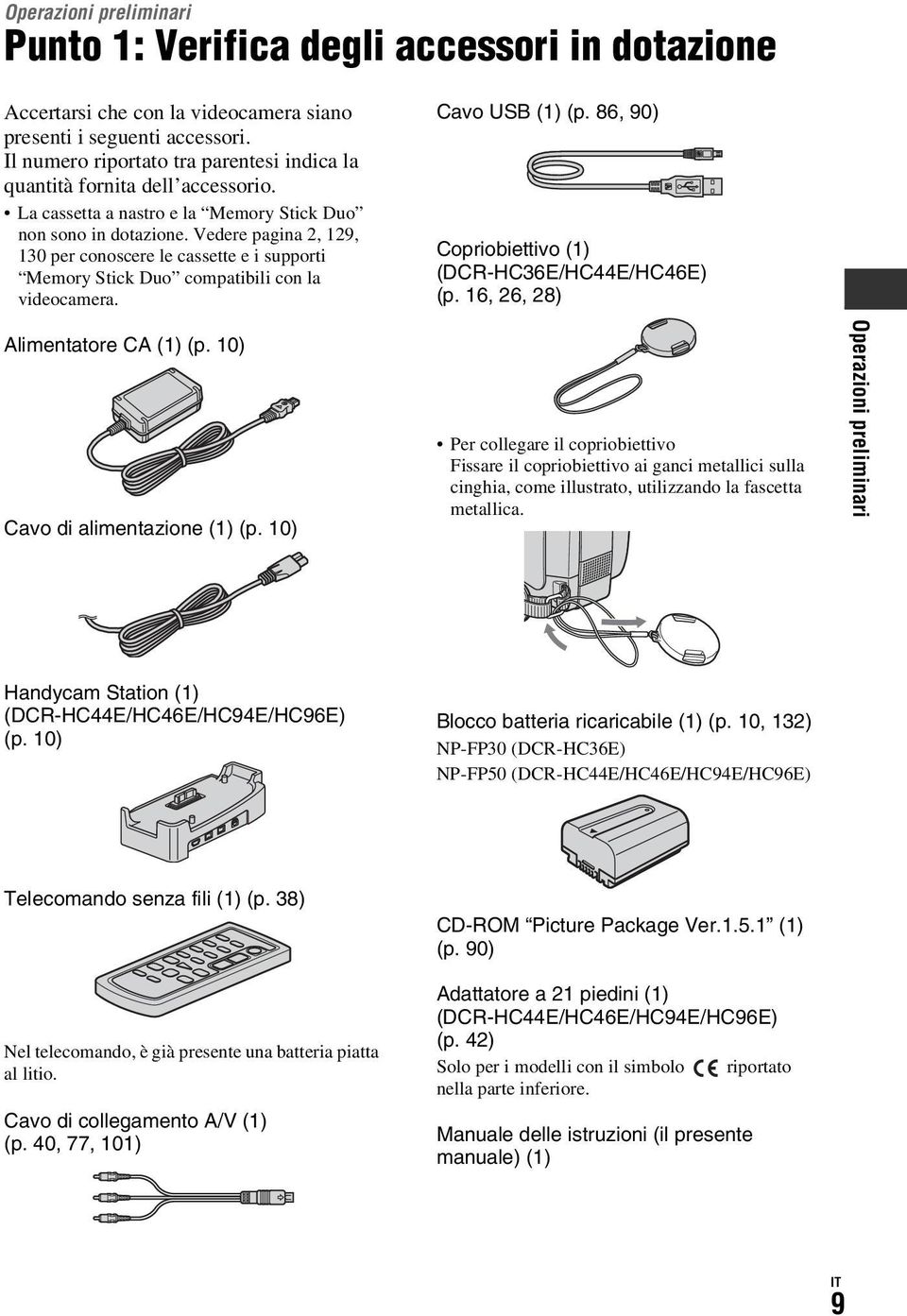 Operazioni preliminari

Punto 1: Verifica degli accessori in dotazione

Accertarsi che con la videocamera siano presenti i seguenti accessori. Il numero riportato tra parentesi indica la quantità fornita dell'accessorio.

• La cassetta a nastro e la "Memory Stick Duo" non sono in dotazione. Vedere pagina 2, 129, 130 per conoscere le cassette e i supporti "Memory Stick Duo" compatibili con la videocamera.

Alimentatore CA (1) (p. 10)

Cavo di alimentazione (1) (p. 10)

Handycam Station (1) (DCR-HC44E/HC46E/HC94E/HC96E) (p. 10)

Telecomando senza fili (1) (p. 38)

Nel telecomando, è già presente una batteria piatta al litio.

Cavo di collegamento A/V (1) (p. 40, 77, 101)

Cavo USB (1) (p. 86, 90)

Copriobiettivo (1) (DCR-HC36E/HC44E/HC46E) (p. 16, 26, 28)

• Per collegare il copriobiettivo
Fissare il copriobiettivo ai ganci metallici sulla cinghia, come illustrato, utilizzando la fascetta metallica.

Blocco batteria ricaricabile (1) (p. 10, 132)
NP-FP30 (DCR-HC36E)
NP-FP50 (DCR-HC44E/HC46E/HC94E/HC96E)

CD-ROM "Picture Package Ver.1.5.1" (1) (p. 90)

Adattatore a 21 piedini (1) (DCR-HC44E/HC46E/HC94E/HC96E) (p. 42)
Solo per i modelli con il simbolo CE riportato nella parte inferiore.

Manuale delle istruzioni (il presente manuale) (1)

Operazioni preliminari

IT
9